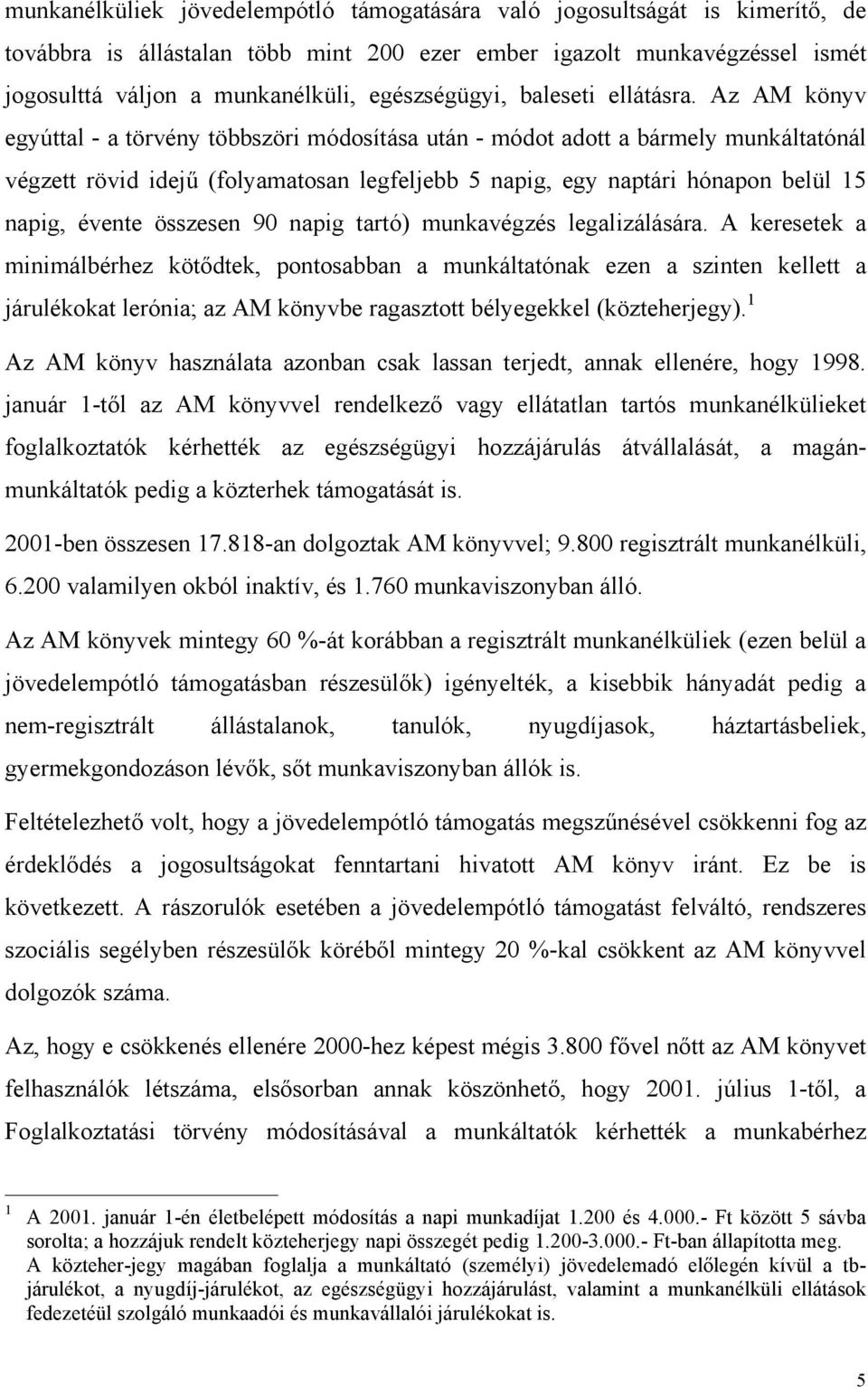 munkanélküliek jövedelempótló támogatására való jogosultságát is kimerítő, de továbbra is állástalan több mint 200 ezer ember igazolt munkavégzéssel ismét jogosulttá váljon a munkanélküli, egészségügyi, baleseti ellátásra. Az AM könyv egyúttal - a törvény többszöri módosítása után - módot adott a bármely munkáltatónál végzett rövid idejű (folyamatosan legfeljebb 5 napig, egy naptári hónapon belül 15 napig, évente összesen 90 napig tartó) munkavégzés legalizálására. A keresetek a minimálbérhez kötődtek, pontosabban a munkáltatónak ezen a szinten kellett a járulékokat lerónia; az AM könyvbe ragasztott bélyegekkel (közteherjegy).$^1$

Az AM könyv használata azonban csak lassan terjedt, annak ellenére, hogy 1998. január 1-től az AM könyvvel rendelkező vagy ellátatlan tartós munkanélkülieket foglalkoztatók kérhették az egészségügyi hozzájárulás átvállalását, a magánmunkáltatók pedig a közterhek támogatását is.

2001-ben összesen 17.818-an dolgoztak AM könyvvel; 9.800 regisztrált munkanélküli, 6.200 valamilyen okból inaktív, és 1.760 munkaviszonyban álló.

Az AM könyvek mintegy 60 %-át korábban a regisztrált munkanélküliek (ezen belül a jövedelempótló támogatásban részesülők) igényelték, a kisebbik hányadát pedig a nem-regisztrált állástalanok, tanulók, nyugdíjasok, háztartásbeliek, gyermekgondozáson lévők, sőt munkaviszonyban állók is.

Feltételezhető volt, hogy a jövedelempótló támogatás megszűnésével csökkenni fog az érdeklődés a jogosultságokat fenntartani hivatott AM könyv iránt. Ez be is következett. A rászorulók esetében a jövedelempótló támogatást felváltó, rendszeres szociális segélyben részesülők köréből mintegy 20 %-kal csökkent az AM könyvvel dolgozók száma.

Az, hogy e csökkenés ellenére 2000-hez képest mégis 3.800 fővel nőtt az AM könyvet felhasználók létszáma, elsősorban annak köszönhető, hogy 2001. július 1-től, a Foglalkoztatási törvény módosításával a munkáltatók kérhették a munkabérhez

$^1$ A 2001. január 1-én életbelépett módosítás a napi munkadíjat 1.200 és 4.000.- Ft között 5 sávba sorolta; a hozzájuk rendelt közteherjegy napi összegét pedig 1.200-3.000.- Ft-ban állapította meg. A közteher-jegy magában foglalja a munkáltató (személyi) jövedelemadó előlegén kívül a tb-járulékot, a nyugdíj-járulékot, az egészségügyi hozzájárulást, valamint a munkanélküli ellátások fedezetéül szolgáló munkaadói és munkavállalói járulékokat is.

5